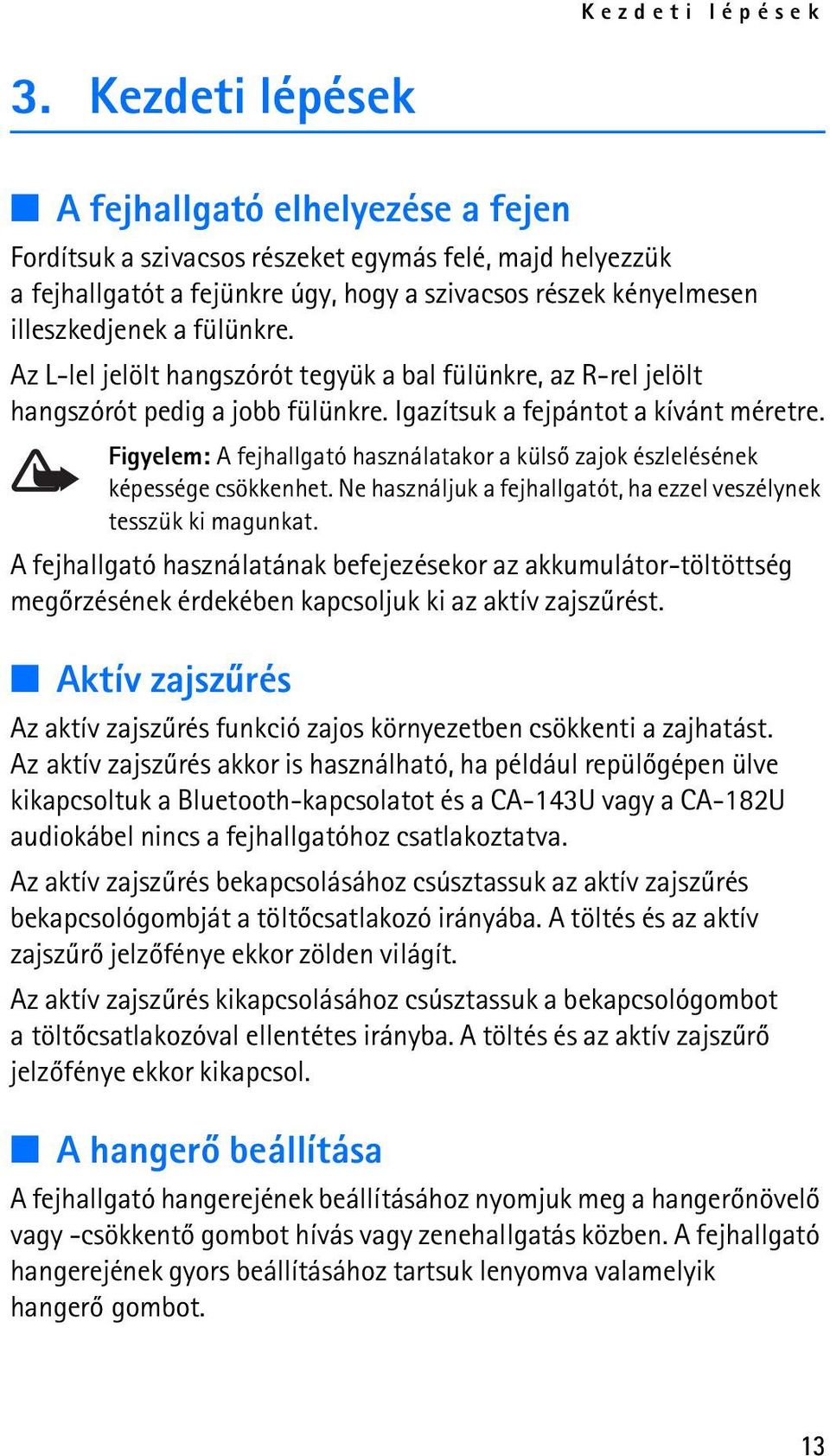 Kezdeti lépések

3. Kezdeti lépések

A fejhallgató elhelyezése a fejen

Fordítsuk a szivacsos részeket egymás felé, majd helyezzük a fejhallgatót a fejünkre úgy, hogy a szivacsos részek kényelmesen illeszkedjenek a fülünkre.

Az L-lel jelölt hangszórót tegyük a bal fülünkre, az R-rel jelölt hangszórót pedig a jobb fülünkre. Igazítsuk a fejpántot a kívánt méretre.

Figyelem: A fejhallgató használatakor a külső zajok észlelésének képessége csökkenhet. Ne használjuk a fejhallgatót, ha ezzel veszélynek tesszük ki magunkat.

A fejhallgató használatának befejezésekor az akkumulátor-töltöttség megőrzésének érdekében kapcsoljuk ki az aktív zajszűrést.

Aktív zajszűrés

Az aktív zajszűrés funkció zajos környezetben csökkenti a zajhatást. Az aktív zajszűrés akkor is használható, ha például repülőgépen ülve kikapcsoltuk a Bluetooth-kapcsolatot és a CA-143U vagy a CA-182U audiokábel nincs a fejhallgatóhoz csatlakoztatva.

Az aktív zajszűrés bekapcsolásához csúsztassuk az aktív zajszűrés bekapcsológombját a töltőcsatlakozó irányába. A töltés és az aktív zajszűrő jelzőfénye ekkor zölden világít.

Az aktív zajszűrés kikapcsolásához csúsztassuk a bekapcsológombot a töltőcsatlakozóval ellentétes irányba. A töltés és az aktív zajszűrő jelzőfénye ekkor kikapcsol.

A hangerő beállítása

A fejhallgató hangerejének beállításához nyomjuk meg a hangerőnövelő vagy -csökkentő gombot hívás vagy zenehallgatás közben. A fejhallgató hangerejének gyors beállításához tartsuk lenyomva valamelyik hangerő gombot.

13